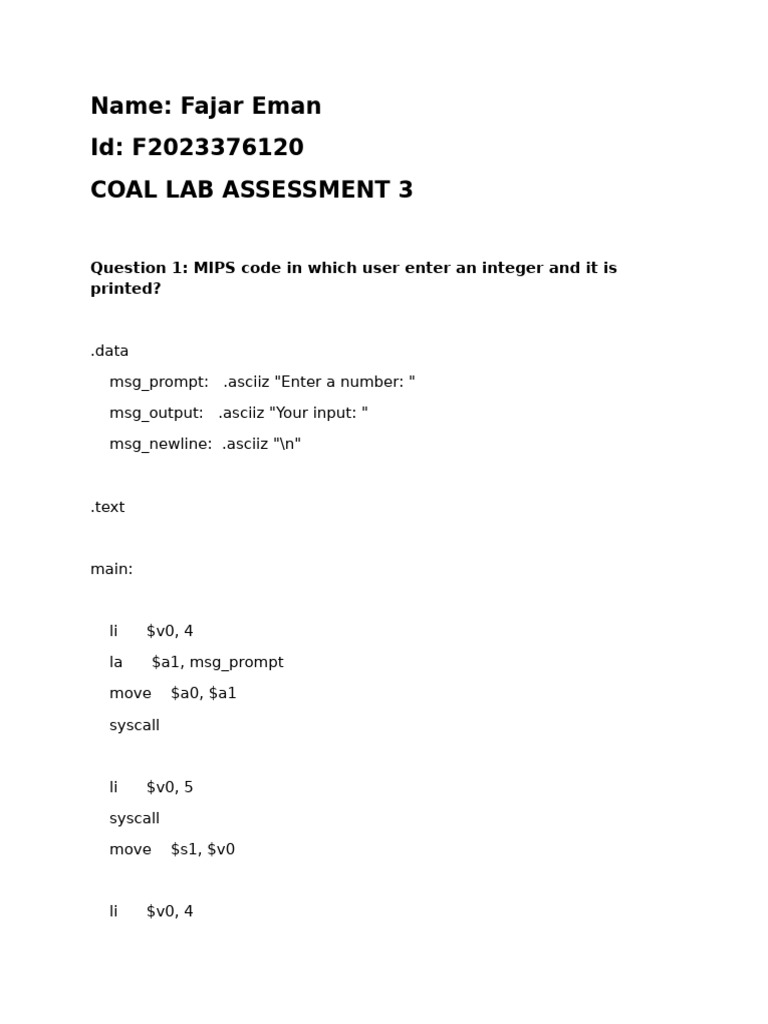 Name: Fajar Eman

Id: F2023376120

COAL LAB ASSESSMENT 3

Question 1: MIPS code in which user enter an integer and it is printed?

.data

msg_prompt: .asciiz "Enter a number: "

msg_output: .asciiz "Your input: "

msg_newline: .asciiz "\n"

.text

main:

li $v0, 4

la $a1, msg_prompt

move $a0, $a1

syscall

li $v0, 5

syscall

move $s1, $v0

li $v0, 4